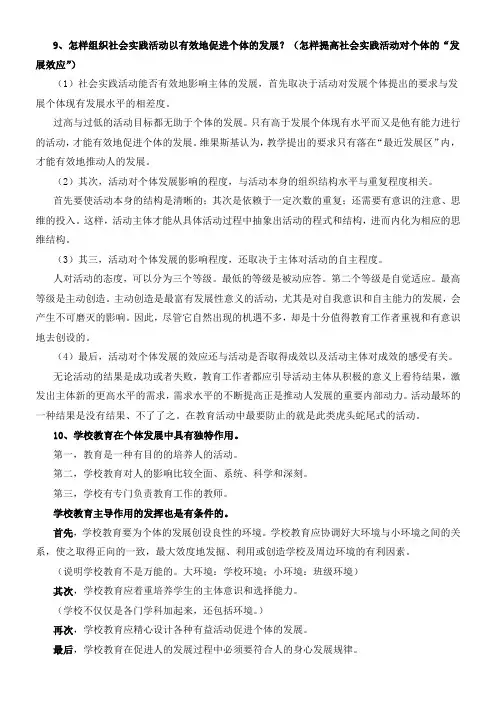 9、怎样组织社会实践活动以有效地促进个体的发展？（怎样提高社会实践活动对个体的“发展效应”）

（1）社会实践活动能否有效地影响主体的发展，首先取决于活动对发展个体提出的要求与发展个体现有发展水平的相差度。

过高与过低的活动目标都无助于个体的发展。只有高于发展个体现有水平而又是他有能力进行的活动，才能有效地促进个体的发展。维果斯基认为，教学提出的要求只有落在“最近发展区”内，才能有效地推动人的发展。

（2）其次，活动对个体发展影响的程度，与活动本身的组织结构水平与重复程度相关。

首先要使活动本身的结构是清晰的；其次是依赖于一定次数的重复；还需要有意识的注意、思维的投入。这样，活动主体才能从具体活动过程中抽象出活动的程式和结构，进而内化为相应的思维结构。

（3）其三，活动对个体发展的影响程度，还取决于主体对活动的自主程度。

人对活动的态度，可以分为三个等级。最低的等级是被动应答。第二个等级是自觉适应。最高等级是主动创造。主动创造是最富有发展性意义的活动，尤其是对自我意识和自主能力的发展，会产生不可磨灭的影响。因此，尽管它自然出现的机遇不多，却是十分值得教育工作者重视和有意识地去创设的。

（4）最后，活动对个体发展的效应还与活动是否取得成效以及活动主体对成效的感受有关。

无论活动的结果是成功或者失败，教育工作者都应引导活动主体从积极的意义上看待结果，激发出主体新的更高水平的需求，需求水平的不断提高正是推动人发展的重要内部动力。活动最坏的一种结果是没有结果、不了了之。在教育活动中最要防止的就是此类虎头蛇尾式的活动。

10、学校教育在个体发展中具有独特作用。

第一，教育是一种有目的的培养人的活动。

第二，学校教育对人的影响比较全面、系统、科学和深刻。

第三，学校有专门负责教育工作的教师。

学校教育主导作用的发挥也是有条件的。

首先，学校教育要为个体的发展创设良性的环境。学校教育应协调好大环境与小环境之间的关系，使之取得正向的一致，最大效度地发掘、利用或创造学校及周边环境的有利因素。

（说明学校教育不是万能的。大环境：学校环境；小环境：班级环境）

其次，学校教育应着重培养学生的主体意识和选择能力。

（学校不仅仅是各门学科加起来，还包括环境。）

再次，学校教育应精心设计各种有益活动促进个体的发展。

最后，学校教育在促进人的发展过程中必须要符合人的身心发展规律。